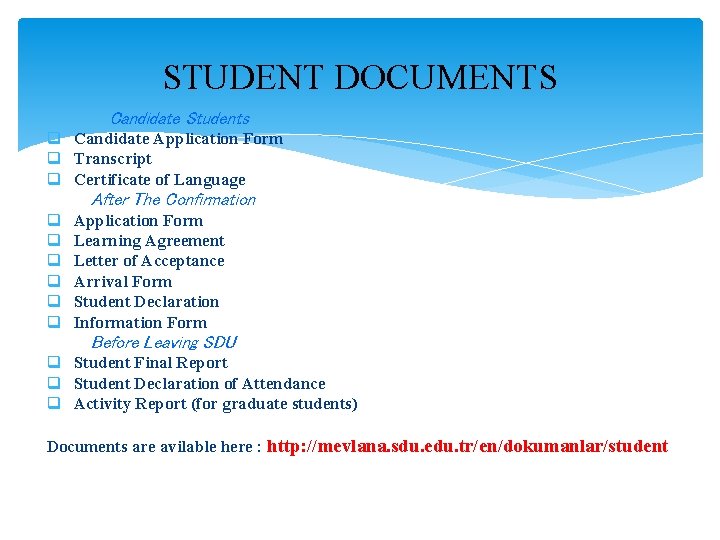 STUDENT DOCUMENTS

Candidate Students

☐ Candidate Application Form
☐ Transcript
☐ Certificate of Language

After The Confirmation

☐ Application Form
☐ Learning Agreement
☐ Letter of Acceptance
☐ Arrival Form
☐ Student Declaration
☐ Information Form

Before Leaving SDU

☐ Student Final Report
☐ Student Declaration of Attendance
☐ Activity Report (for graduate students)

Documents are avilable here : http://mevlana.sdu.edu.tr/en/dokumanlar/student